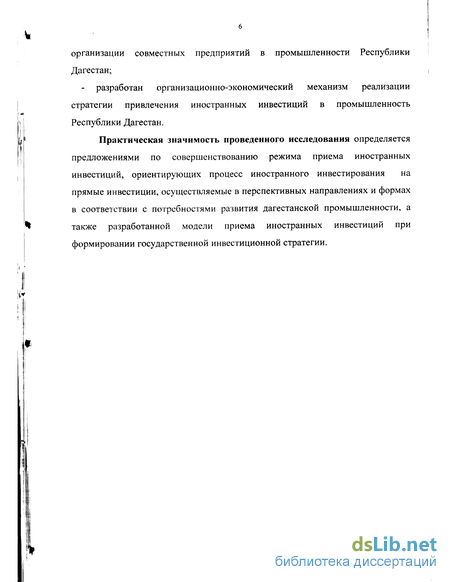 6

организации совместных предприятий в промышленности Республики Дагестан;

- разработан организационно-экономический механизм реализации стратегии привлечения иностранных инвестиций в промышленность Республики Дагестан.

Практическая значимость проведенного исследования определяется предложениями по совершенствованию режима приема иностранных инвестиций, ориентирующих процесс иностранного инвестирования на прямые инвестиции, осуществляемые в перспективных направлениях и формах в соответствии с потребностями развития дагестанской промышленности, а также разработанной модели приема иностранных инвестиций при формировании государственной инвестиционной стратегии.

dsLib.net
библиотека диссертаций